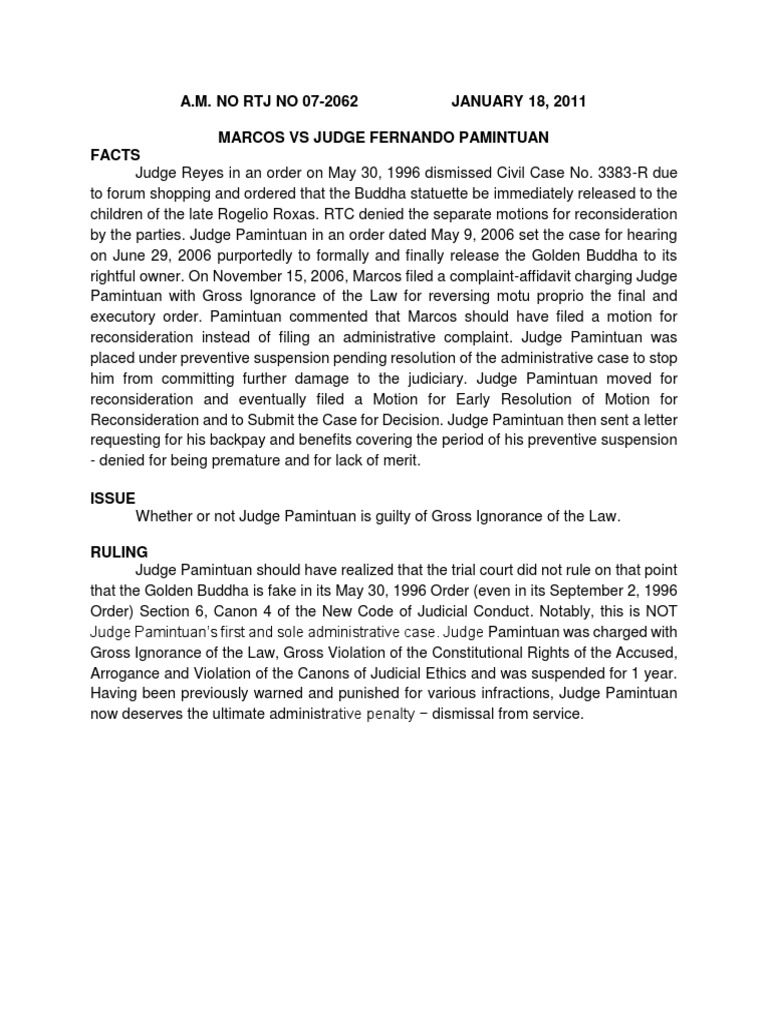 A.M. NO RTJ NO 07-2062 JANUARY 18, 2011

MARCOS VS JUDGE FERNANDO PAMINTUAN

FACTS

Judge Reyes in an order on May 30, 1996 dismissed Civil Case No. 3383-R due to forum shopping and ordered that the Buddha statuette be immediately released to the children of the late Rogelio Roxas. RTC denied the separate motions for reconsideration by the parties. Judge Pamintuan in an order dated May 9, 2006 set the case for hearing on June 29, 2006 purportedly to formally and finally release the Golden Buddha to its rightful owner. On November 15, 2006, Marcos filed a complaint-affidavit charging Judge Pamintuan with Gross Ignorance of the Law for reversing motu proprio the final and executory order. Pamintuan commented that Marcos should have filed a motion for reconsideration instead of filing an administrative complaint. Judge Pamintuan was placed under preventive suspension pending resolution of the administrative case to stop him from committing further damage to the judiciary. Judge Pamintuan moved for reconsideration and eventually filed a Motion for Early Resolution of Motion for Reconsideration and to Submit the Case for Decision. Judge Pamintuan then sent a letter requesting for his backpay and benefits covering the period of his preventive suspension - denied for being premature and for lack of merit.

ISSUE

Whether or not Judge Pamintuan is guilty of Gross Ignorance of the Law.

RULING

Judge Pamintuan should have realized that the trial court did not rule on that point that the Golden Buddha is fake in its May 30, 1996 Order (even in its September 2, 1996 Order) Section 6, Canon 4 of the New Code of Judicial Conduct. Notably, this is NOT Judge Pamintuan's first and sole administrative case. Judge Pamintuan was charged with Gross Ignorance of the Law, Gross Violation of the Constitutional Rights of the Accused, Arrogance and Violation of the Canons of Judicial Ethics and was suspended for 1 year. Having been previously warned and punished for various infractions, Judge Pamintuan now deserves the ultimate administrative penalty – dismissal from service.